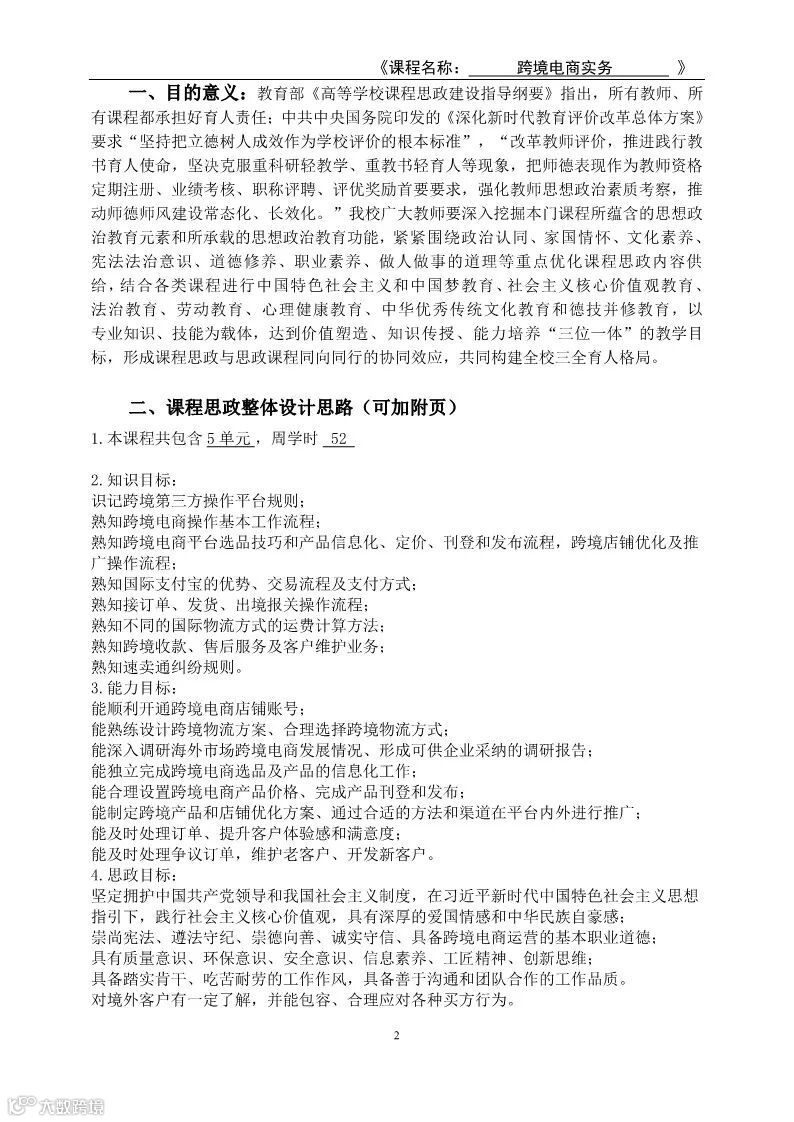 《课程名称： 跨境电商实务 》

一、目的意义：教育部《高等学校课程思政建设指导纲要》指出，所有教师、所有课程都承担好育人责任；中共中央国务院印发的《深化新时代教育评价改革总体方案》要求“坚持把立德树人成效作为学校评价的根本标准”，“改革教师评价，推进践行教书育人使命，坚决克服重科研轻教学、重教书轻育人等现象，把师德表现作为教师资格定期注册、业绩考核、职称评聘、评优奖励首要要求，强化教师思想政治素质考察，推动师德师风建设常态化、长效化。”我校广大教师要深入挖掘本门课程所蕴含的思想政治教育元素和所承载的思想政治教育功能，紧紧围绕政治认同、家国情怀、文化素养、宪法法治意识、道德修养、职业素养、做人做事的道理等重点优化课程思政内容供给，结合各类课程进行中国特色社会主义和中国梦教育、社会主义核心价值观教育、法治教育、劳动教育、心理健康教育、中华优秀传统文化教育和德技并修教育，以专业知识、技能为载体，达到价值塑造、知识传授、能力培养“三位一体”的教学目标，形成课程思政与思政课程同向同行的协同效应，共同构建全校三全育人格局。

二、课程思政整体设计思路（可加附页）
1.本课程共包含 5 单元，周学时 52

2.知识目标：
识记跨境第三方操作平台规则；
熟知跨境电商操作基本工作流程；
熟知跨境电商平台选品技巧和产品信息化、定价、刊登和发布流程，跨境店铺优化及推广操作流程；
熟知国际支付宝的优势、交易流程及支付方式；
熟知接订单、发货、出境报关操作流程；
熟知不同的国际物流方式的运费计算方法；
熟知跨境收款、售后服务及客户维护业务；
熟知速卖通纠纷规则。
3.能力目标：
能顺利开通跨境电商店铺账号；
能熟练设计跨境物流方案、合理选择跨境物流方式；
能深入调研海外市场跨境电商发展情况、形成可供企业采纳的调研报告；
能独立完成跨境电商选品及产品的信息化工作；
能合理设置跨境电商产品价格、完成产品刊登和发布；
能制定跨境产品和店铺优化方案、通过合适的方法和渠道在平台内外进行推广；
能及时处理订单、提升客户体验感和满意度；
能及时处理争议订单，维护老客户、开发新客户。
4.思政目标：
坚定拥护中国共产党领导和我国社会主义制度，在习近平新时代中国特色社会主义思想指引下，践行社会主义核心价值观，具有深厚的爱国情感和中华民族自豪感；
崇尚宪法、遵法守纪、崇德向善、诚实守信、具备跨境电商运营的基本职业道德；
具有质量意识、环保意识、安全意识、信息素养、工匠精神、创新思维；
具备踏实肯干、吃苦耐劳的工作作风，具备善于沟通和团队合作的工作品质。
对境外客户有一定了解，并能包容、合理应对各种买方行为。

2

六数跨境